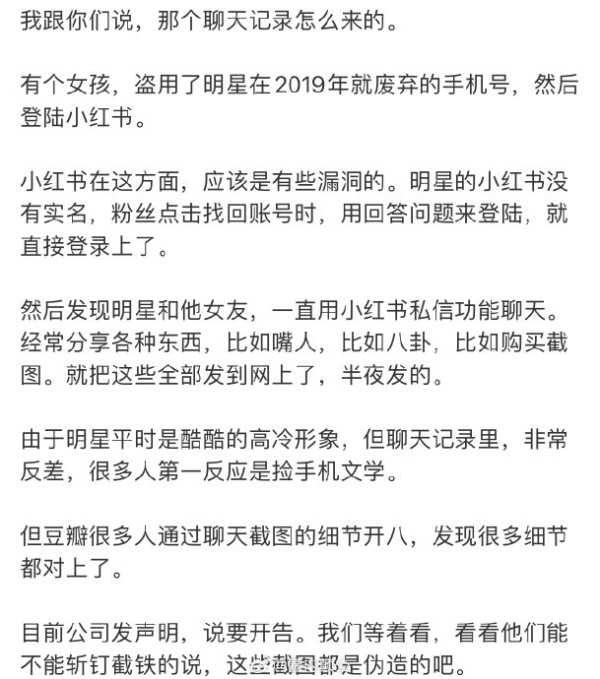 我跟你们说，那个聊天记录怎么来的。

有个女孩，盗用了明星在2019年就废弃的手机号，然后登陆小红书。

小红书在这方面，应该是有些漏洞的。明星的小红书没有实名，粉丝点击找回账号时，用回答问题来登陆，就直接登录上了。

然后发现明星和他女友，一直用小红书私信功能聊天。经常分享各种东西，比如嘴人，比如八卦，比如购买截图。就把这些全部发到网上了，半夜发的。

由于明星平时是酷酷的高冷形象，但聊天记录里，非常反差，很多人第一反应是捡手机文学。

但豆瓣很多人通过聊天截图的细节开八，发现很多细节都对上了。

目前公司发声明，说要开告。我们等着看，看看他们能不能斩钉截铁的说，这些截图都是伪造的吧。